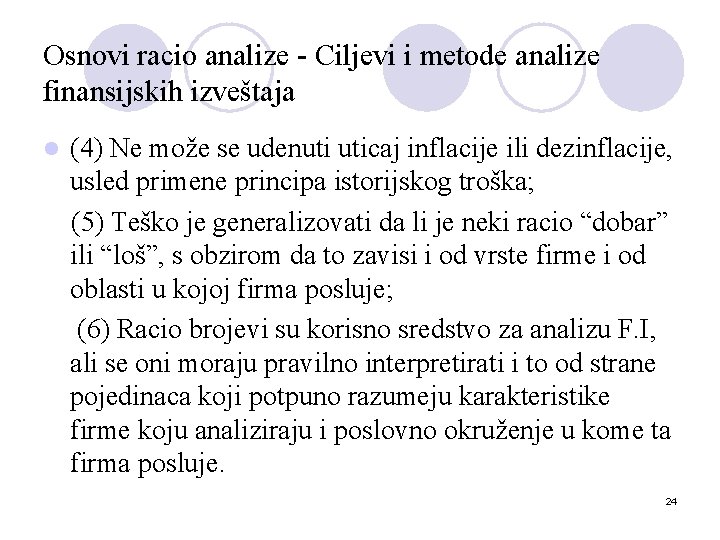 Osnovi racio analize - Ciljevi i metode analize finansijskih izveštaja

(4) Ne može se udenuti uticaj inflacije ili dezinflacije, usled primene principa istorijskog troška;

(5) Teško je generalizovati da li je neki racio “dobar” ili “loš”, s obzirom da to zavisi i od vrste firme i od oblasti u kojoj firma posluje;

(6) Racio brojevi su korisno sredstvo za analizu F.I, ali se oni moraju pravilno interpretirati i to od strane pojedinaca koji potpuno razumeju karakteristike firme koju analiziraju i poslovno okruženje u kome ta firma posluje.

24